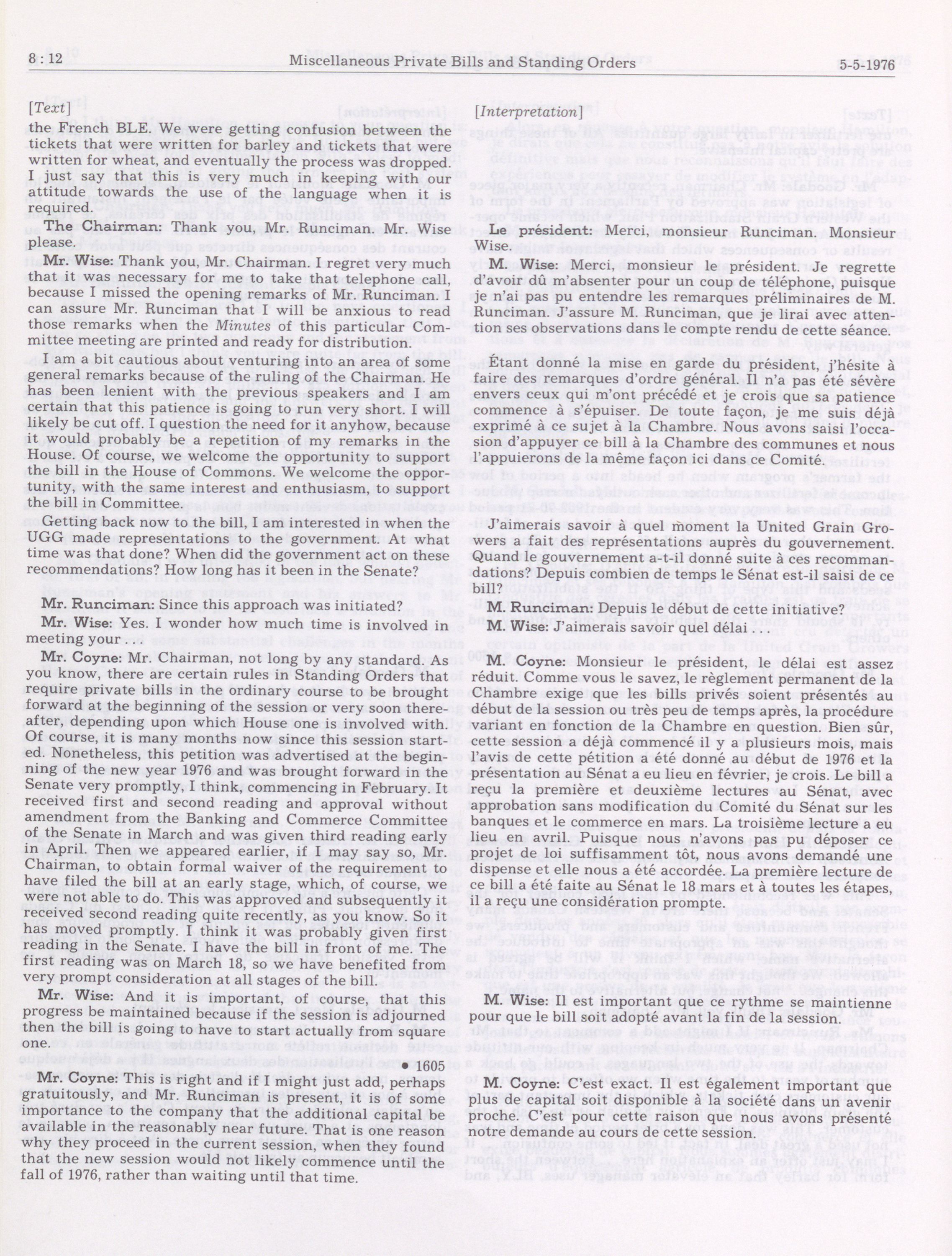 8 : 12 Miscellaneous Private Bills and Standing Orders 5-5-1976

[Text]

the French BLE. We were getting confusion between the tickets that were written for barley and tickets that were written for wheat, and eventually the process was dropped. I just say that this is very much in keeping with our attitude towards the use of the language when it is required.

The Chairman: Thank you, Mr. Runciman. Mr. Wise please.

Mr. Wise: Thank you, Mr. Chairman. I regret very much that it was necessary for me to take that telephone call, because I missed the opening remarks of Mr. Runciman. I can assure Mr. Runciman that I will be anxious to read those remarks when the Minutes of this particular Committee meeting are printed and ready for distribution.

I am a bit cautious about venturing into an area of some general remarks because of the ruling of the Chairman. He has been lenient with the previous speakers and I am certain that this patience is going to run very short. I will likely be cut off. I question the need for it anyhow, because it would probably be a repetition of my remarks in the House. Of course, we welcome the opportunity to support the bill in the House of Commons. We welcome the opportunity, with the same interest and enthusiasm, to support the bill in Committee.

Getting back now to the bill, I am interested in when the UGG made representations to the government. At what time was that done? When did the government act on these recommendations? How long has it been in the Senate?

Mr. Runciman: Since this approach was initiated?

Mr. Wise: Yes. I wonder how much time is involved in meeting your . . .

Mr. Coyne: Mr. Chairman, not long by any standard. As you know, there are certain rules in Standing Orders that require private bills in the ordinary course to be brought forward at the beginning of the session or very soon thereafter, depending upon which House one is involved with. Of course, it is many months now since this session started. Nonetheless, this petition was advertised at the beginning of the new year 1976 and was brought forward in the Senate very promptly, I think, commencing in February. It received first and second reading and approval without amendment from the Banking and Commerce Committee of the Senate in March and was given third reading early in April. Then we appeared earlier, if I may say so, Mr. Chairman, to obtain formal waiver of the requirement to have filed the bill at an early stage, which, of course, we were not able to do. This was approved and subsequently it received second reading quite recently, as you know. So it has moved promptly. I think it was probably given first reading in the Senate. I have the bill in front of me. The first reading was on March 18, so we have benefited from very prompt consideration at all stages of the bill.

Mr. Wise: And it is important, of course, that this progress be maintained because if the session is adjourned then the bill is going to have to start actually from square one.

• 1605

Mr. Coyne: This is right and if I might just add, perhaps gratuitously, and Mr. Runciman is present, it is of some importance to the company that the additional capital be available in the reasonably near future. That is one reason why they proceed in the current session, when they found that the new session would not likely commence until the fall of 1976, rather than waiting until that time.

[Interpretation]

Le président: Merci, monsieur Runciman. Monsieur Wise.

M. Wise: Merci, monsieur le président. Je regrette d'avoir dû m'absenter pour un coup de téléphone, puisque je n'ai pas pu entendre les remarques préliminaires de M. Runciman. J'assure M. Runciman, que je lirai avec attention ses observations dans le compte rendu de cette séance.

Étant donné la mise en garde du président, j'hésite à faire des remarques d'ordre général. Il n'a pas été sévère envers ceux qui m'ont précédé et je crois que sa patience commence à s'épuiser. De toute façon, je me suis déjà exprimé à ce sujet à la Chambre. Nous avons saisi l'occasion d'appuyer ce bill à la Chambre des communes et nous l'appuierons de la même façon ici dans ce Comité.

J'aimerais savoir à quel moment la United Grain Growers a fait des représentations auprès du gouvernement. Quand le gouvernement a-t-il donné suite à ces recommandations? Depuis combien de temps le Sénat est-il saisi de ce bill?

M. Runciman: Depuis le début de cette initiative?

M. Wise: J'aimerais savoir quel délai . . .

M. Coyne: Monsieur le président, le délai est assez réduit. Comme vous le savez, le règlement permanent de la Chambre exige que les bills privés soient présentés au début de la session ou très peu de temps après, la procédure variant en fonction de la Chambre en question. Bien sûr, cette session a déjà commencé il y a plusieurs mois, mais l'avis de cette pétition a été donné au début de 1976 et la présentation au Sénat a eu lieu en février, je crois. Le bill a reçu la première et deuxième lectures au Sénat, avec approbation sans modification du Comité du Sénat sur les banques et le commerce en mars. La troisième lecture a eu lieu en avril. Puisque nous n'avons pas pu déposer ce projet de loi suffisamment tôt, nous avons demandé une dispense et elle nous a été accordée. La première lecture de ce bill a été faite au Sénat le 18 mars et à toutes les étapes, il a reçu une considération prompte.

M. Wise: Il est important que ce rythme se maintienne pour que le bill soit adopté avant la fin de la session.

M. Coyne: C'est exact. Il est également important que plus de capital soit disponible à la société dans un avenir proche. C'est pour cette raison que nous avons présenté notre demande au cours de cette session.